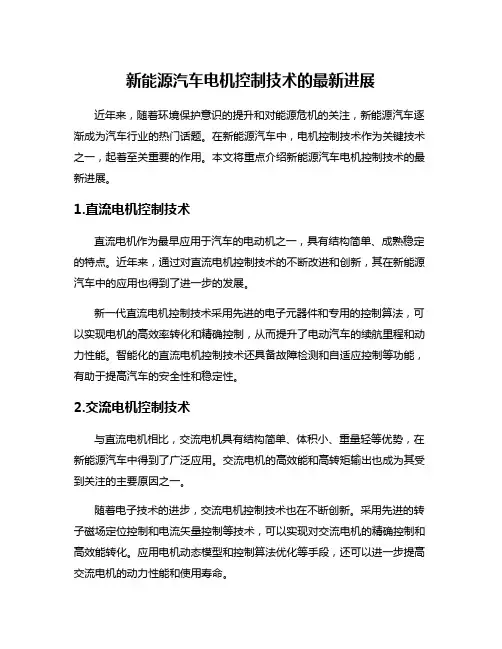 新能源汽车电机控制技术的最新进展

近年来，随着环境保护意识的提升和对能源危机的关注，新能源汽车逐渐成为汽车行业的热门话题。在新能源汽车中，电机控制技术作为关键技术之一，起着至关重要的作用。本文将重点介绍新能源汽车电机控制技术的最新进展。

1.直流电机控制技术

直流电机作为最早应用于汽车的电动机之一，具有结构简单、成熟稳定的特点。近年来，通过对直流电机控制技术的不断改进和创新，其在新能源汽车中的应用也得到了进一步的发展。

新一代直流电机控制技术采用先进的电子元器件和专用的控制算法，可以实现电机的高效率转化和精确控制，从而提升了电动汽车的续航里程和动力性能。智能化的直流电机控制技术还具备故障检测和自适应控制等功能，有助于提高汽车的安全性和稳定性。

2.交流电机控制技术

与直流电机相比，交流电机具有结构简单、体积小、重量轻等优势，在新能源汽车中得到了广泛应用。交流电机的高效能和高转矩输出也成为其受到关注的主要原因之一。

随着电子技术的进步，交流电机控制技术也在不断创新。采用先进的转子磁场定位控制和电流矢量控制等技术，可以实现对交流电机的精确控制和高效能转化。应用电机动态模型和控制算法优化等手段，还可以进一步提高交流电机的动力性能和使用寿命。